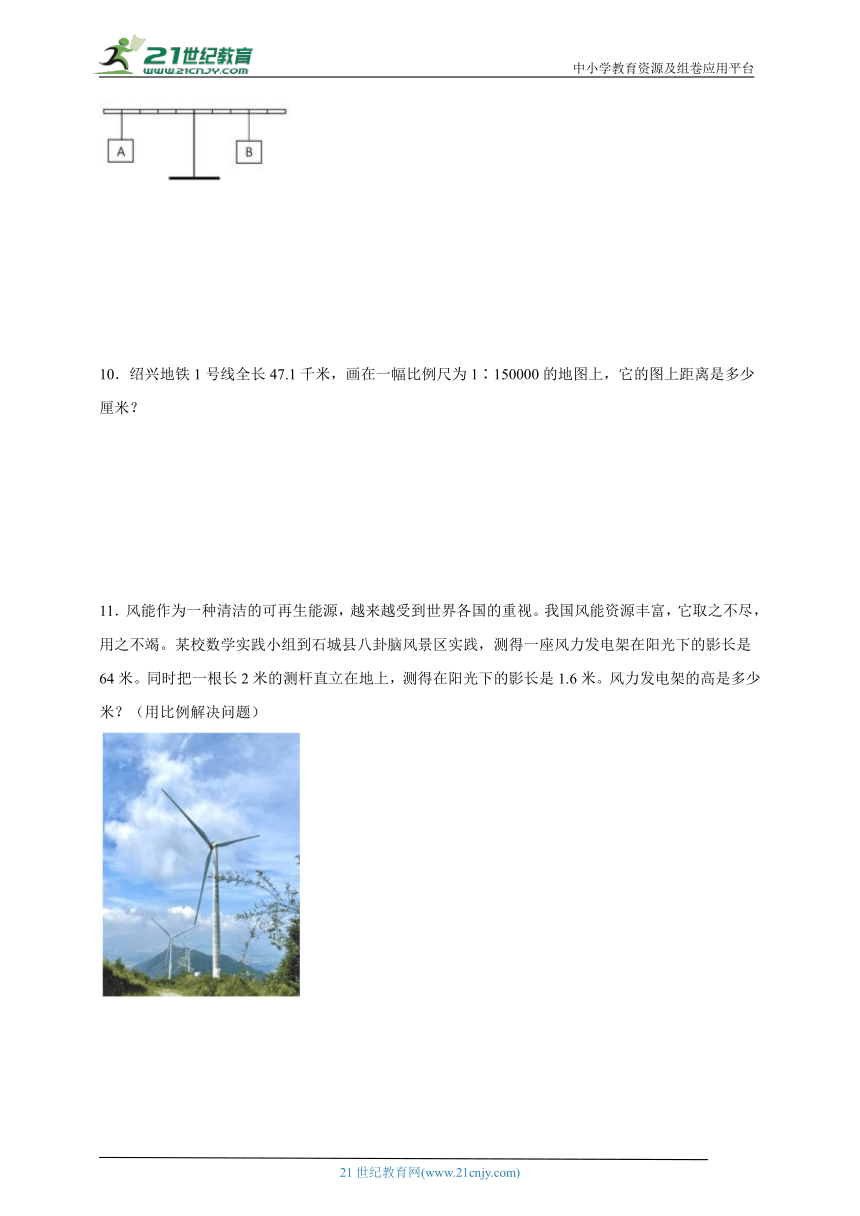 21世纪教育
www.21cnjy.com
中小学教育资源及组卷应用平台

A
B

10．绍兴地铁 1 号线全长 47.1 千米，画在一幅比例尺为 1∶150000 的地图上，它的图上距离是多少厘米？

11．风能作为一种清洁的可再生能源，越来越受到世界各国的重视。我国风能资源丰富，它取之不尽，用之不竭。某校数学实践小组到石城县八卦脑风景区实践，测得一座风力发电架在阳光下的影长是 64 米。同时把一根长 2 米的测杆直立在地上，测得在阳光下的影长是 1.6 米。风力发电架的高是多少米？（用比例解决问题）

21 世纪教育网(www.21cnjy.com)